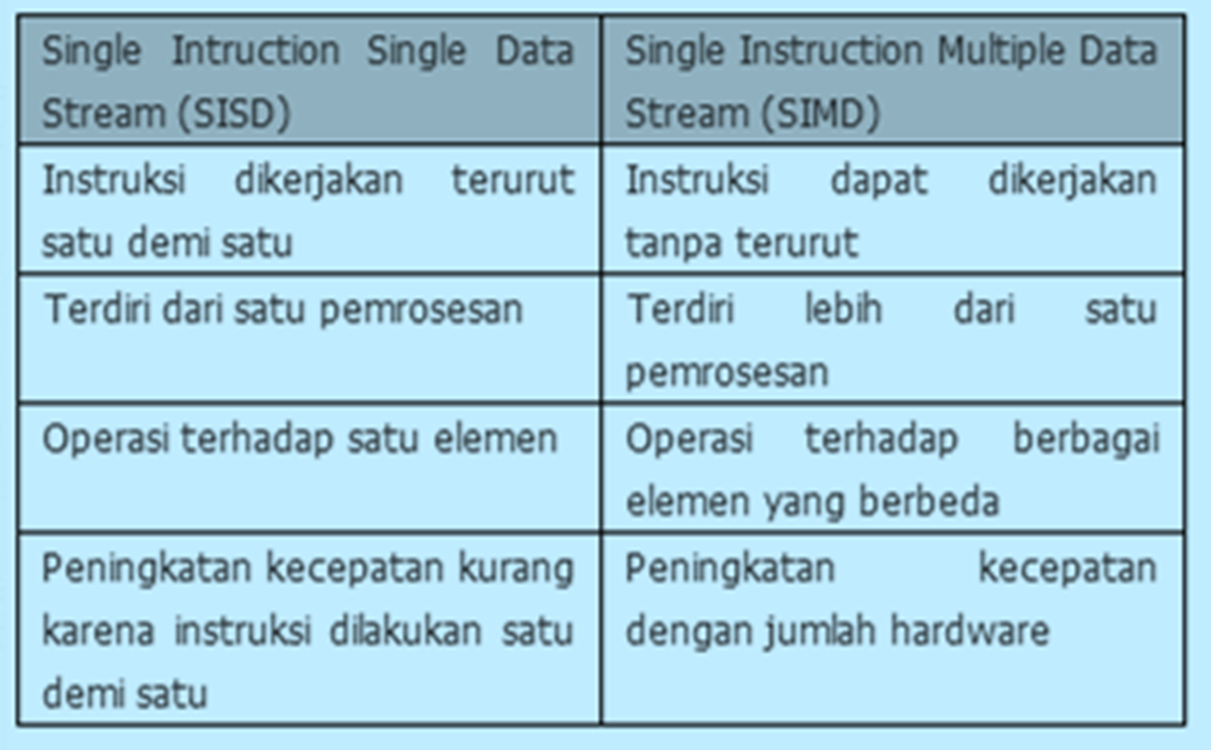 | Single Intruction Single Data Stream (SISD) | Single Instruction Multiple Data Stream (SIMD) |
|---|---|
| Instruksi dikerjakan terurut satu demi satu | Instruksi dapat dikerjakan tanpa terurut |
| Terdiri dari satu pemrosesan | Terdiri lebih dari satu pemrosesan |
| Operasi terhadap satu elemen | Operasi terhadap berbagai elemen yang berbeda |
| Peningkatan kecepatan kurang karena instruksi dilakukan satu demi satu | Peningkatan kecepatan dengan jumlah hardware |